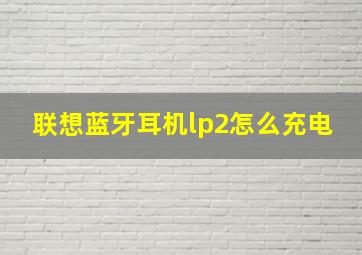 联想蓝牙耳机lp2怎么充电